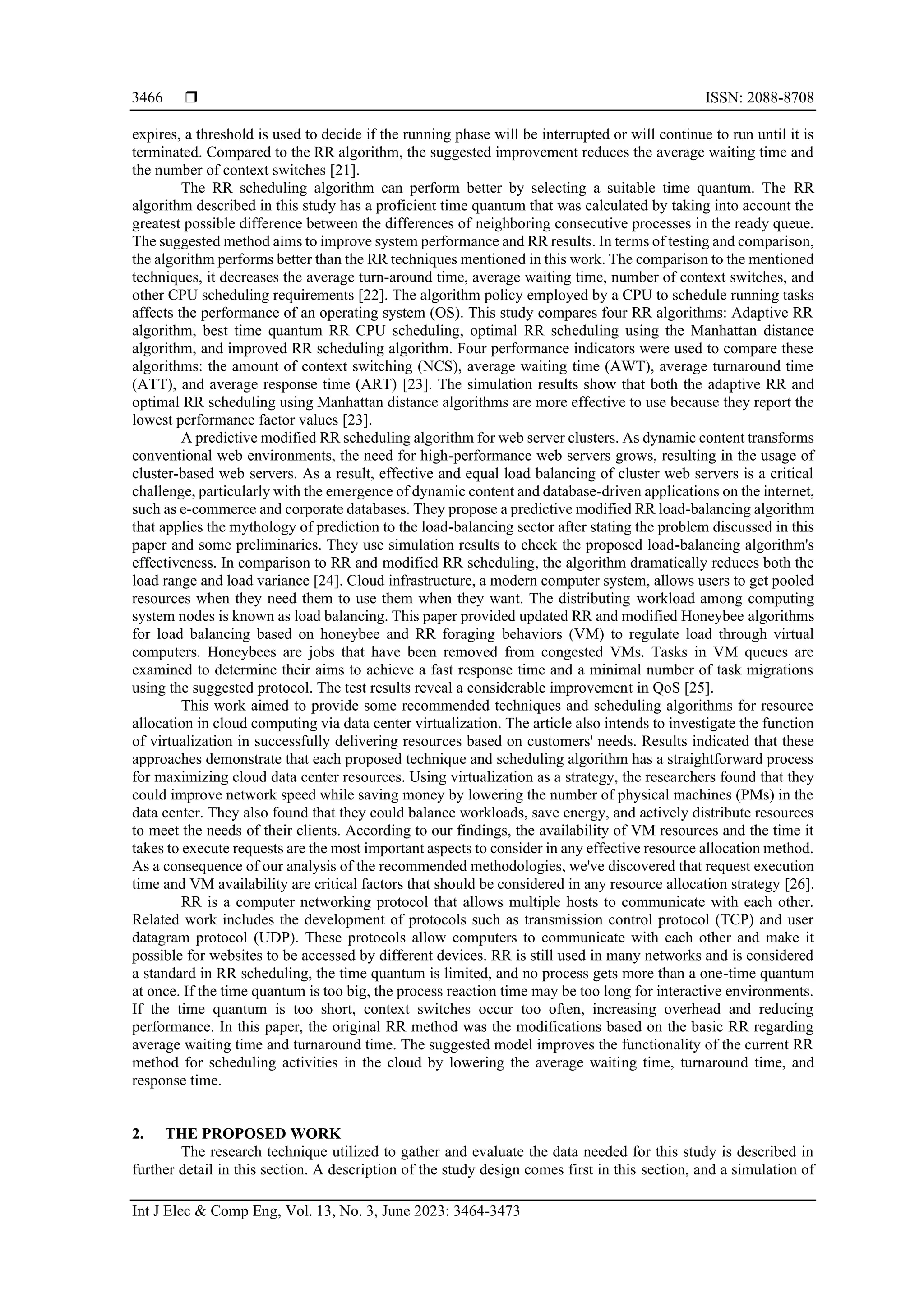 3466 ❒ ISSN: 2088-8708

expires, a threshold is used to decide if the running phase will be interrupted or will continue to run until it is terminated. Compared to the RR algorithm, the suggested improvement reduces the average waiting time and the number of context switches [21].

The RR scheduling algorithm can perform better by selecting a suitable time quantum. The RR algorithm described in this study has a proficient time quantum that was calculated by taking into account the greatest possible difference between the differences of neighboring consecutive processes in the ready queue. The suggested method aims to improve system performance and RR results. In terms of testing and comparison, the algorithm performs better than the RR techniques mentioned in this work. The comparison to the mentioned techniques, it decreases the average turn-around time, average waiting time, number of context switches, and other CPU scheduling requirements [22]. The algorithm policy employed by a CPU to schedule running tasks affects the performance of an operating system (OS). This study compares four RR algorithms: Adaptive RR algorithm, best time quantum RR CPU scheduling, optimal RR scheduling using the Manhattan distance algorithm, and improved RR scheduling algorithm. Four performance indicators were used to compare these algorithms: the amount of context switching (NCS), average waiting time (AWT), average turnaround time (ATT), and average response time (ART) [23]. The simulation results show that both the adaptive RR and optimal RR scheduling using Manhattan distance algorithms are more effective to use because they report the lowest performance factor values [23].

A predictive modified RR scheduling algorithm for web server clusters. As dynamic content transforms conventional web environments, the need for high-performance web servers grows, resulting in the usage of cluster-based web servers. As a result, effective and equal load balancing of cluster web servers is a critical challenge, particularly with the emergence of dynamic content and database-driven applications on the internet, such as e-commerce and corporate databases. They propose a predictive modified RR load-balancing algorithm that applies the mythology of prediction to the load-balancing sector after stating the problem discussed in this paper and some preliminaries. They use simulation results to check the proposed load-balancing algorithm's effectiveness. In comparison to RR and modified RR scheduling, the algorithm dramatically reduces both the load range and load variance [24]. Cloud infrastructure, a modern computer system, allows users to get pooled resources when they need them to use them when they want. The distributing workload among computing system nodes is known as load balancing. This paper provided updated RR and modified Honeybee algorithms for load balancing based on honeybee and RR foraging behaviors (VM) to regulate load through virtual computers. Honeybees are jobs that have been removed from congested VMs. Tasks in VM queues are examined to determine their aims to achieve a fast response time and a minimal number of task migrations using the suggested protocol. The test results reveal a considerable improvement in QoS [25].

This work aimed to provide some recommended techniques and scheduling algorithms for resource allocation in cloud computing via data center virtualization. The article also intends to investigate the function of virtualization in successfully delivering resources based on customers' needs. Results indicated that these approaches demonstrate that each proposed technique and scheduling algorithm has a straightforward process for maximizing cloud data center resources. Using virtualization as a strategy, the researchers found that they could improve network speed while saving money by lowering the number of physical machines (PMs) in the data center. They also found that they could balance workloads, save energy, and actively distribute resources to meet the needs of their clients. According to our findings, the availability of VM resources and the time it takes to execute requests are the most important aspects to consider in any effective resource allocation method. As a consequence of our analysis of the recommended methodologies, we've discovered that request execution time and VM availability are critical factors that should be considered in any resource allocation strategy [26].

RR is a computer networking protocol that allows multiple hosts to communicate with each other. Related work includes the development of protocols such as transmission control protocol (TCP) and user datagram protocol (UDP). These protocols allow computers to communicate with each other and make it possible for websites to be accessed by different devices. RR is still used in many networks and is considered a standard in RR scheduling, the time quantum is limited, and no process gets more than a one-time quantum at once. If the time quantum is too big, the process reaction time may be too long for interactive environments. If the time quantum is too short, context switches occur too often, increasing overhead and reducing performance. In this paper, the original RR method was the modifications based on the basic RR regarding average waiting time and turnaround time. The suggested model improves the functionality of the current RR method for scheduling activities in the cloud by lowering the average waiting time, turnaround time, and response time.

2. THE PROPOSED WORK

The research technique utilized to gather and evaluate the data needed for this study is described in further detail in this section. A description of the study design comes first in this section, and a simulation of

Int J Elec & Comp Eng, Vol. 13, No. 3, June 2023: 3464-3473